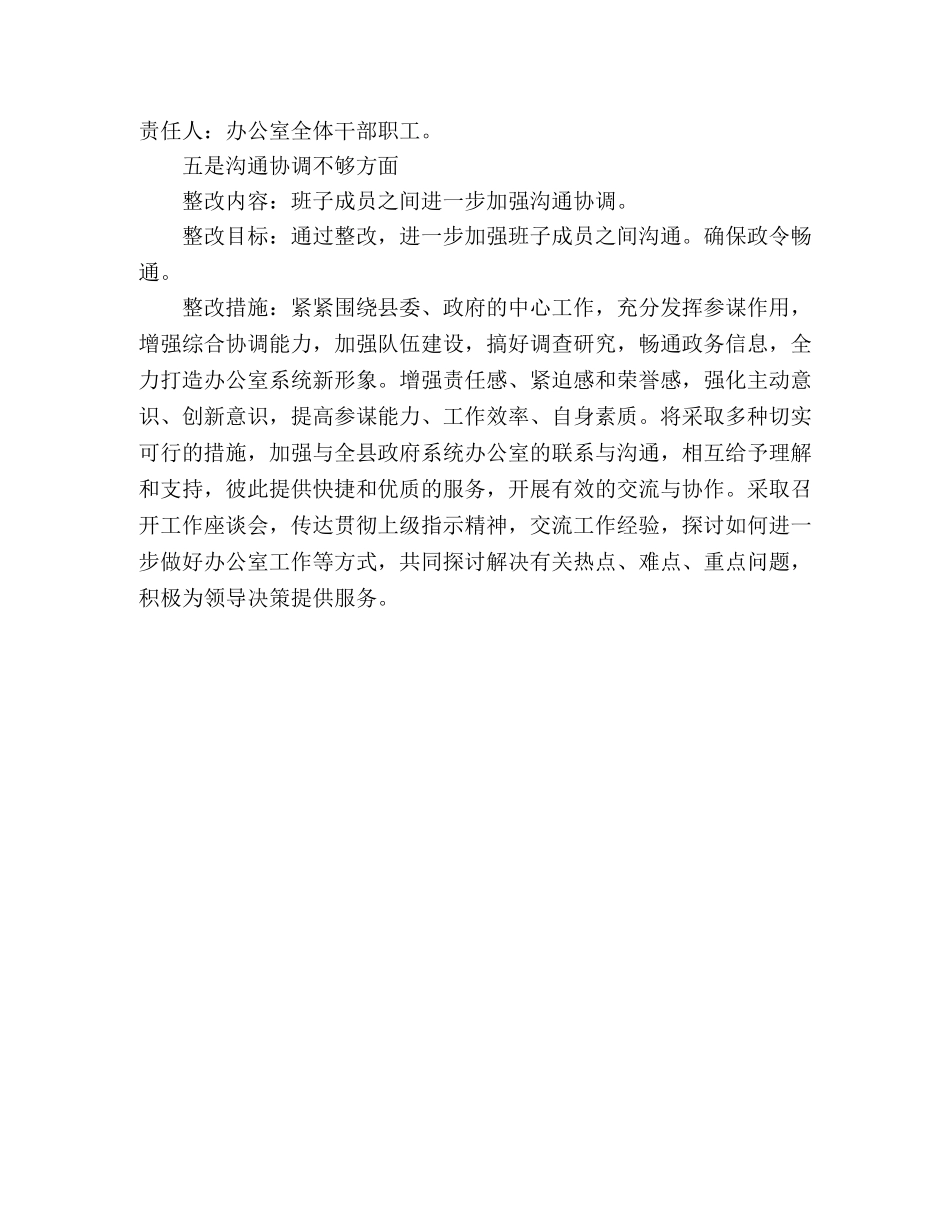 责任人：办公室全体干部职工。

五是沟通协调不够方面

整改内容：班子成员之间进一步加强沟通协调。

整改目标：通过整改，进一步加强班子成员之间沟通。确保政令畅通。

整改措施：紧紧围绕县委、政府的中心工作，充分发挥参谋作用，增强综合协调能力，加强队伍建设，搞好调查研究，畅通政务信息，全力打造办公室系统新形象。增强责任感、紧迫感和荣誉感，强化主动意识、创新意识，提高参谋能力、工作效率、自身素质。将采取多种切实可行的措施，加强与全县政府系统办公室的联系与沟通，相互给予理解和支持，彼此提供快捷和优质的服务，开展有效的交流与协作。采取召开工作座谈会，传达贯彻上级指示精神，交流工作经验，探讨如何进一步做好办公室工作等方式，共同探讨解决有关热点、难点、重点问题，积极为领导决策提供服务。